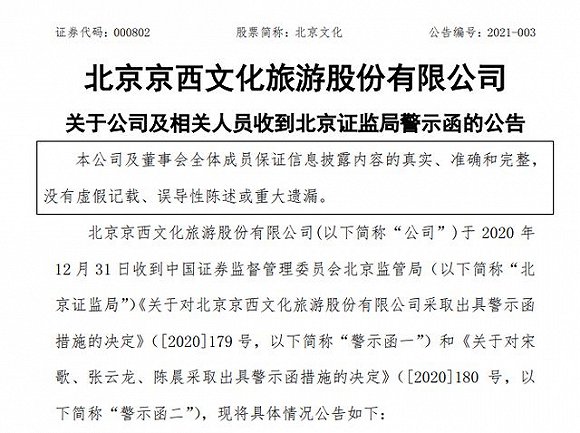 证券代码：000802　　股票简称：北京文化　　公告编号：2021-003

北京京西文化旅游股份有限公司

关于公司及相关人员收到北京证监局警示函的公告

本公司及董事会全体成员保证信息披露内容的真实、准确和完整，没有虚假记载、误导性陈述或重大遗漏。

北京京西文化旅游股份有限公司(以下简称“公司”)于 2020 年 12 月 31 日收到中国证券监督管理委员会北京监管局（以下简称“北京证监局”)《关于对北京京西文化旅游股份有限公司采取出具警示函措施的决定》（[2020]179 号，以下简称“警示函一”）和《关于对宋歌、张云龙、陈晨采取出具警示函措施的决定》（[2020]180 号，以下简称“警示函二”），现将具体情况公告如下：